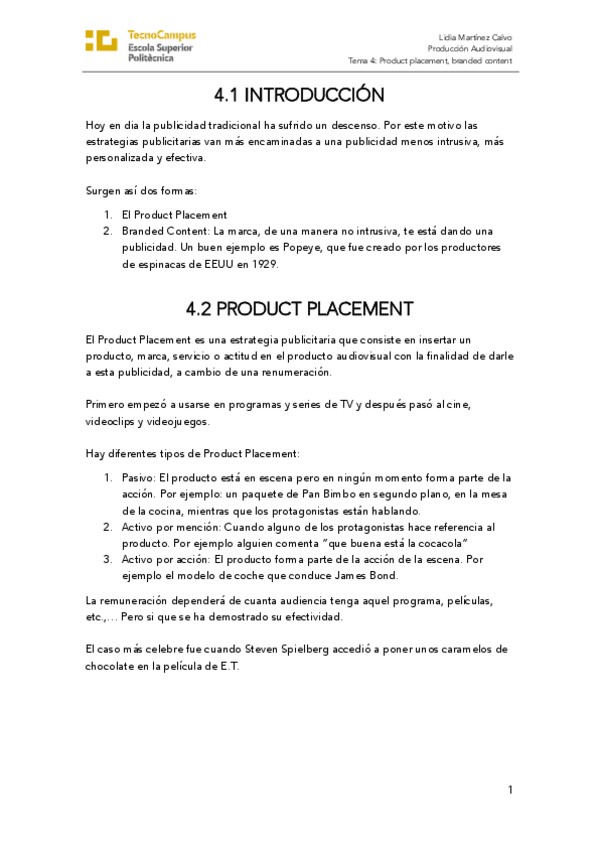 TecnoCampus
Escola Superior
Politècnica

Lidia Martínez Calvo
Producción Audiovisual
Tema 4: Product placement, branded content

4.1 INTRODUCCIÓN

Hoy en dia la publicidad tradicional ha sufrido un descenso. Por este motivo las estrategias publicitarias van más encaminadas a una publicidad menos intrusiva, más personalizada y efectiva.

Surgen así dos formas:

1. El Product Placement
2. Branded Content: La marca, de una manera no intrusiva, te está dando una publicidad. Un buen ejemplo es Popeye, que fue creado por los productores de espinacas de EEUU en 1929.

4.2 PRODUCT PLACEMENT

El Product Placement es una estrategia publicitaria que consiste en insertar un producto, marca, servicio o actitud en el producto audiovisual con la finalidad de darle a esta publicidad, a cambio de una renumeración.

Primero empezó a usarse en programas y series de TV y después pasó al cine, videoclips y videojuegos.

Hay diferentes tipos de Product Placement:

1. Pasivo: El producto está en escena pero en ningún momento forma parte de la acción. Por ejemplo: un paquete de Pan Bimbo en segundo plano, en la mesa de la cocina, mientras que los protagonistas están hablando.
2. Activo por mención: Cuando alguno de los protagonistas hace referencia al producto. Por ejemplo alguien comenta "que buena está la cocacola"
3. Activo por acción: El producto forma parte de la acción de la escena. Por ejemplo el modelo de coche que conduce James Bond.

La remuneración dependerá de cuanta audiencia tenga aquel programa, películas, etc.,... Pero si que se ha demostrado su efectividad.

El caso más celebre fue cuando Steven Spielberg accedió a poner unos caramelos de chocolate en la película de E.T.

1